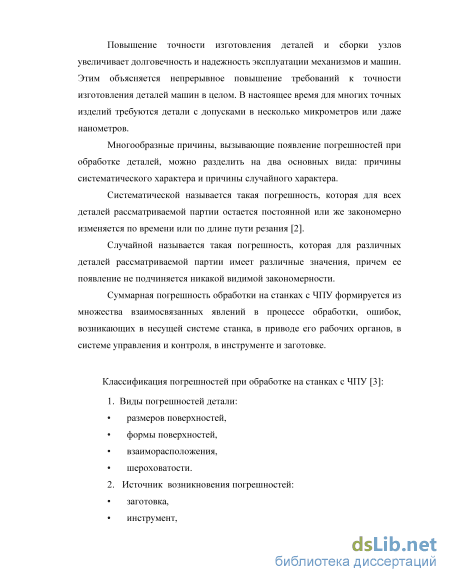 Повышение точности изготовления деталей и сборки узлов увеличивает долговечность и надежность эксплуатации механизмов и машин. Этим объясняется непрерывное повышение требований к точности изготовления деталей машин в целом. В настоящее время для многих точных изделий требуются детали с допусками в несколько микрометров или даже нанометров.

Многообразные причины, вызывающие появление погрешностей при обработке деталей, можно разделить на два основных вида: причины систематического характера и причины случайного характера.

Систематической называется такая погрешность, которая для всех деталей рассматриваемой партии остается постоянной или же закономерно изменяется по времени или по длине пути резания [2].

Случайной называется такая погрешность, которая для различных деталей рассматриваемой партии имеет различные значения, причем ее появление не подчиняется никакой видимой закономерности.

Суммарная погрешность обработки на станках с ЧПУ формируется из множества взаимосвязанных явлений в процессе обработки, ошибок, возникающих в несущей системе станка, в приводе его рабочих органов, в системе управления и контроля, в инструменте и заготовке.

Классификация погрешностей при обработке на станках с ЧПУ [3]:

1. Виды погрешностей детали:
• размеров поверхностей,
• формы поверхностей,
• взаиморасположения,
• шероховатости.
2. Источник возникновения погрешностей:
• заготовка,
• инструмент,

dsLib.net
библиотека диссертаций